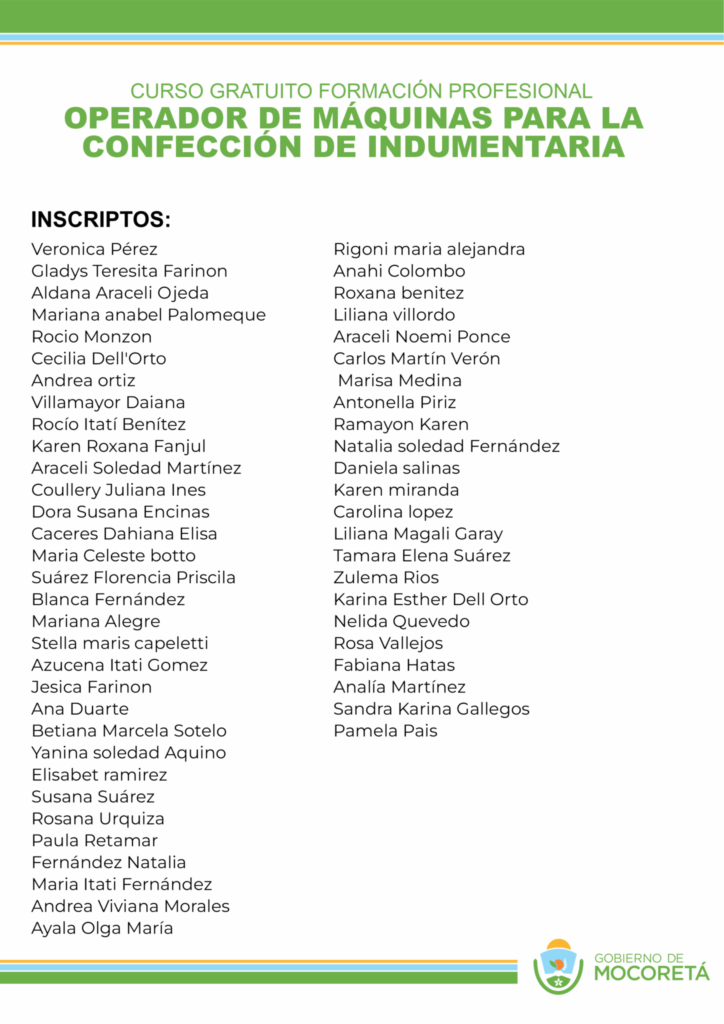 CURSO GRATUITO FORMACIÓN PROFESIONAL
OPERADOR DE MÁQUINAS PARA LA CONFECCIÓN DE INDUMENTARIA

INSCRIPTOS:

Veronica Pérez
Gladys Teresita Farinon
Aldana Araceli Ojeda
Mariana anabel Palomeque
Rocio Monzon
Cecilia Dell'Orto
Andrea ortiz
Villamayor Daiana
Rocío Itatí Benítez
Karen Roxana Fanjul
Araceli Soledad Martínez
Coullery Juliana Ines
Dora Susana Encinas
Caceres Dahiana Elisa
Maria Celeste botto
Suárez Florencia Priscila
Blanca Fernández
Mariana Alegre
Stella maris capeletti
Azucena Itati Gomez
Jesica Farinon
Ana Duarte
Betiana Marcela Sotelo
Yanina soledad Aquino
Elisabet ramirez
Susana Suárez
Rosana Urquiza
Paula Retamar
Fernández Natalia
Maria Itati Fernández
Andrea Viviana Morales
Ayala Olga María

Rigoni maria alejandra
Anahi Colombo
Roxana benitez
Liliana villordo
Araceli Noemi Ponce
Carlos Martín Verón
Marisa Medina
Antonella Piriz
Ramayon Karen
Natalia soledad Fernández
Daniela salinas
Karen miranda
Carolina lopez
Liliana Magali Garay
Tamara Elena Suárez
Zulema Rios
Karina Esther Dell Orto
Nelida Quevedo
Rosa Vallejos
Fabiana Hatas
Analía Martínez
Sandra Karina Gallegos
Pamela Pais

GOBIERNO DE
MOCORETÁ